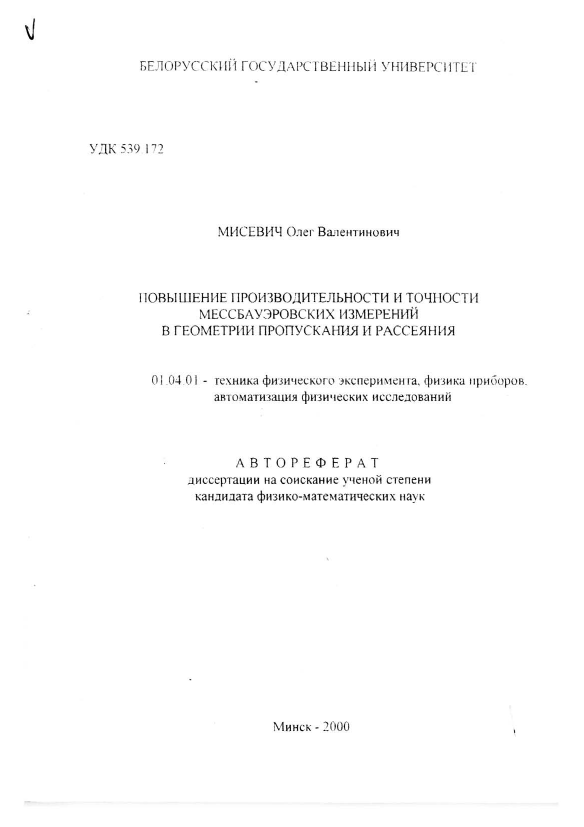 V

БЕЛОРУССКИЙ ГОСУДАРСТВЕННЫЙ УНИВЕРСИТЕТ

УДК 539 172

МИСЕВИЧ Олег Валентинович

ПОВЫШЕНИЕ ПРОИЗВОДИТЕЛЬНОСТИ И ТОЧНОСТИ МЕССБАУЭРОВСКИХ ИЗМЕРЕНИЙ В ГЕОМЕТРИИ ПРОПУСКАНИЯ И РАССЕЯНИЯ

01.04.01 - техника физического эксперимента, физика приборов, автоматизация физических исследований

АВТОРЕФЕРАТ
диссертации на соискание ученой степени кандидата физико-математических наук

Минск - 2000